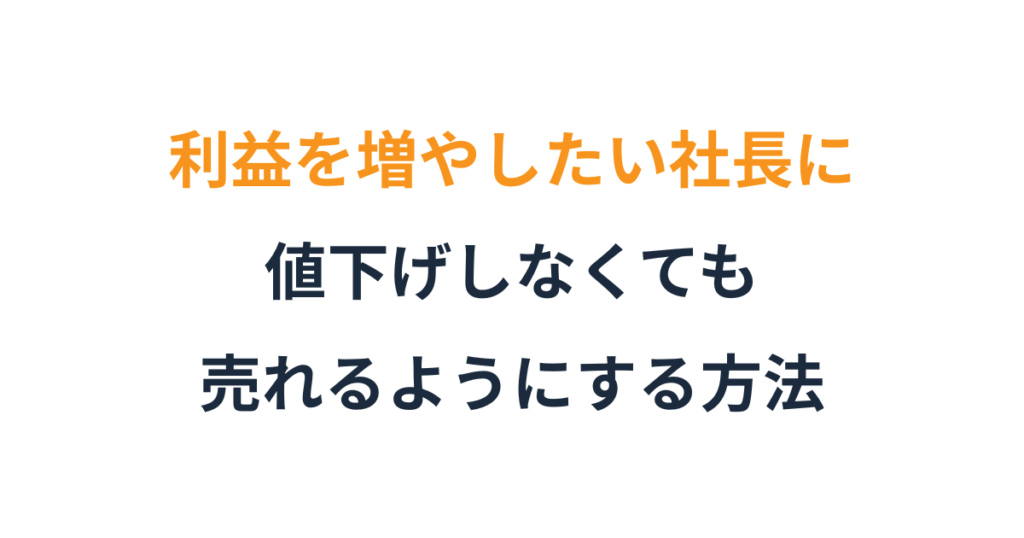 利益を増やしたい社長に

値下げしなくても

売れるようにする方法